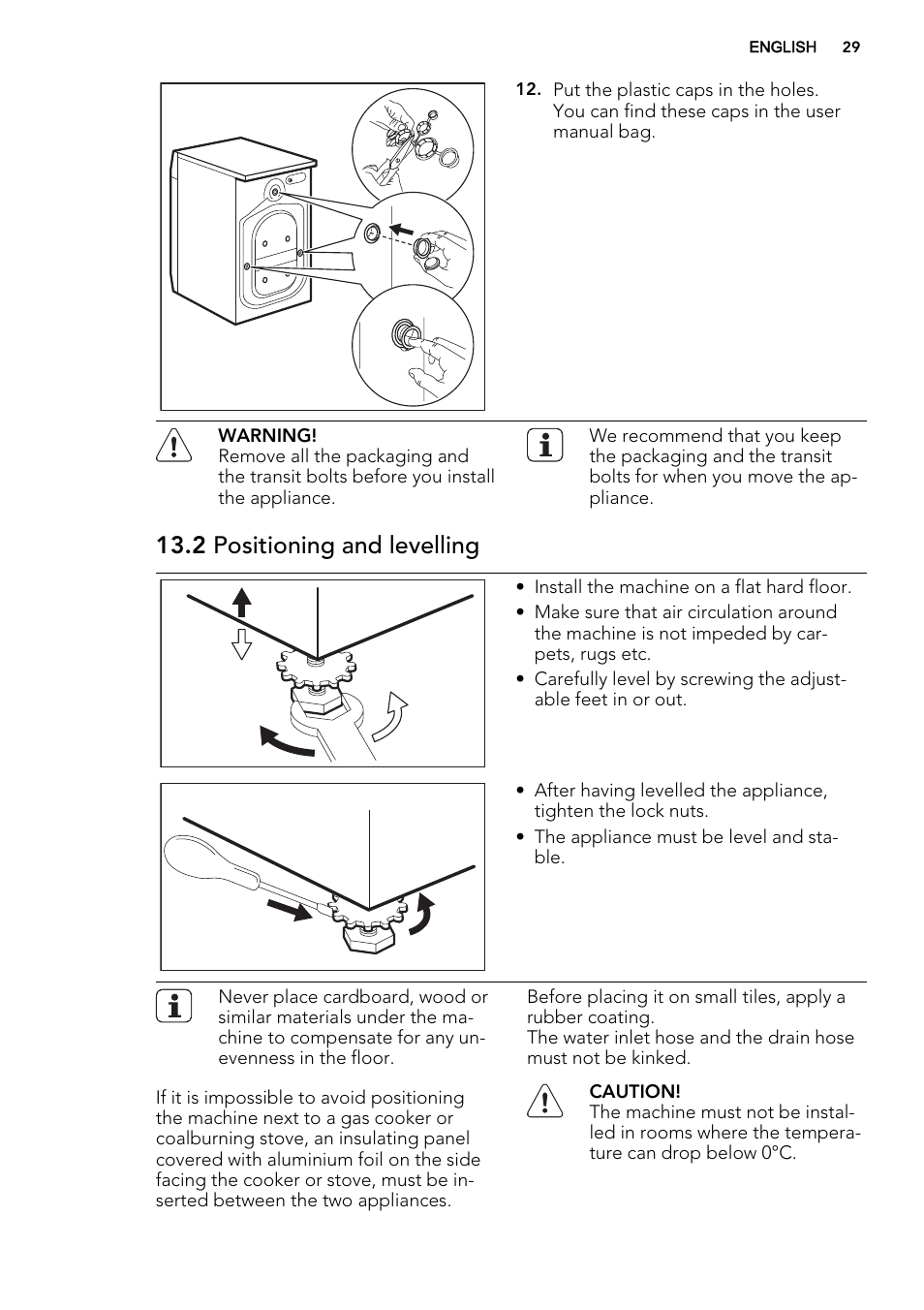 ENGLISH 29

12. Put the plastic caps in the holes. You can find these caps in the user manual bag.

WARNING!
Remove all the packaging and the transit bolts before you install the appliance.

We recommend that you keep the packaging and the transit bolts for when you move the appliance.

13.2 Positioning and levelling

• Install the machine on a flat hard floor.
• Make sure that air circulation around the machine is not impeded by carpets, rugs etc.
• Carefully level by screwing the adjustable feet in or out.

• After having levelled the appliance, tighten the lock nuts.
• The appliance must be level and stable.

Never place cardboard, wood or similar materials under the machine to compensate for any unevenness in the floor.

If it is impossible to avoid positioning the machine next to a gas cooker or coalburning stove, an insulating panel covered with aluminium foil on the side facing the cooker or stove, must be inserted between the two appliances.

Before placing it on small tiles, apply a rubber coating.
The water inlet hose and the drain hose must not be kinked.

CAUTION!
The machine must not be installed in rooms where the temperature can drop below 0°C.